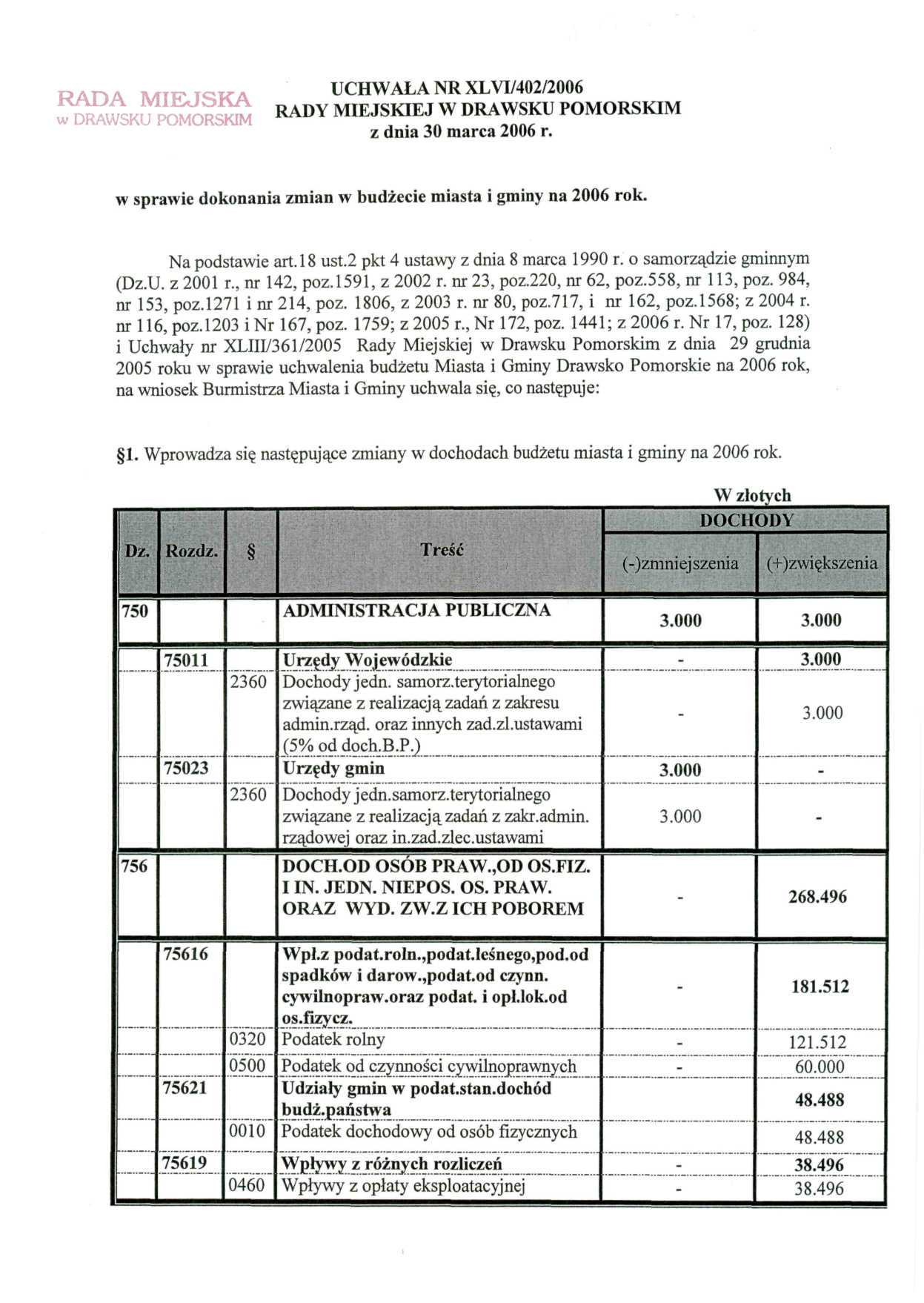 RADA MIEJSKA
w DRAWSKU POMORSKIM

UCHWAŁA NR XLVI/402/2006
RADY MIEJSKIEJ W DRAWSKU POMORSKIM
z dnia 30 marca 2006 r.

w sprawie dokonania zmian w budżecie miasta i gminy na 2006 rok.

Na podstawie art.18 ust.2 pkt 4 ustawy z dnia 8 marca 1990 r. o samorządzie gminnym (Dz.U. z 2001 r., nr 142, poz.1591, z 2002 r. nr 23, poz.220, nr 62, poz.558, nr 113, poz. 984, nr 153, poz.1271 i nr 214, poz. 1806, z 2003 r. nr 80, poz.717, i nr 162, poz.1568; z 2004 r. nr 116, poz.1203 i Nr 167, poz. 1759; z 2005 r., Nr 172, poz. 1441; z 2006 r. Nr 17, poz. 128) i Uchwały nr XLIII/361/2005 Rady Miejskiej w Drawsku Pomorskim z dnia 29 grudnia 2005 roku w sprawie uchwalenia budżetu Miasta i Gminy Drawsko Pomorskie na 2006 rok, na wniosek Burmistrza Miasta i Gminy uchwala się, co następuje:

§1. Wprowadza się następujące zmiany w dochodach budżetu miasta i gminy na 2006 rok.

W złotych

| Dz. | Rozdz. | § | Treść | DOCHODY (-)zmniejszenia | DOCHODY (+)zwiększenia |
|---|---|---|---|---|---|
| 750 | | | ADMINISTRACJA PUBLICZNA | 3.000 | 3.000 |
| | 75011 | | Urzędy Wojewódzkie | - | 3.000 |
| | | 2360 | Dochody jedn. samorz.terytorialnego związane z realizacją zadań z zakresu admin.rząd. oraz innych zad.zl.ustawami (5% od doch.B.P.) | - | 3.000 |
| | 75023 | | Urzędy gmin | 3.000 | - |
| | | 2360 | Dochody jedn.samorz.terytorialnego związane z realizacją zadań z zakr.admin. rządowej oraz in.zad.zlec.ustawami | 3.000 | - |
| 756 | | | DOCH.OD OSÓB PRAW.,OD OS.FIZ. I IN. JEDN. NIEPOS. OS. PRAW. ORAZ WYD. ZW.Z ICH POBOREM | - | 268.496 |
| | 75616 | | Wpł.z podat.roln.,podat.leśnego,pod.od spadków i darow.,podat.od czynn. cywilnopraw.oraz podat. i opł.lok.od os.fizycz. | - | 181.512 |
| | | 0320 | Podatek rolny | - | 121.512 |
| | | 0500 | Podatek od czynności cywilnoprawnych | - | 60.000 |
| | 75621 | | Udziały gmin w podat.stan.dochód budż.państwa | | 48.488 |
| | | 0010 | Podatek dochodowy od osób fizycznych | | 48.488 |
| | 75619 | | Wpływy z różnych rozliczeń | - | 38.496 |
| | | 0460 | Wpływy z opłaty eksploatacyjnej | - | 38.496 |